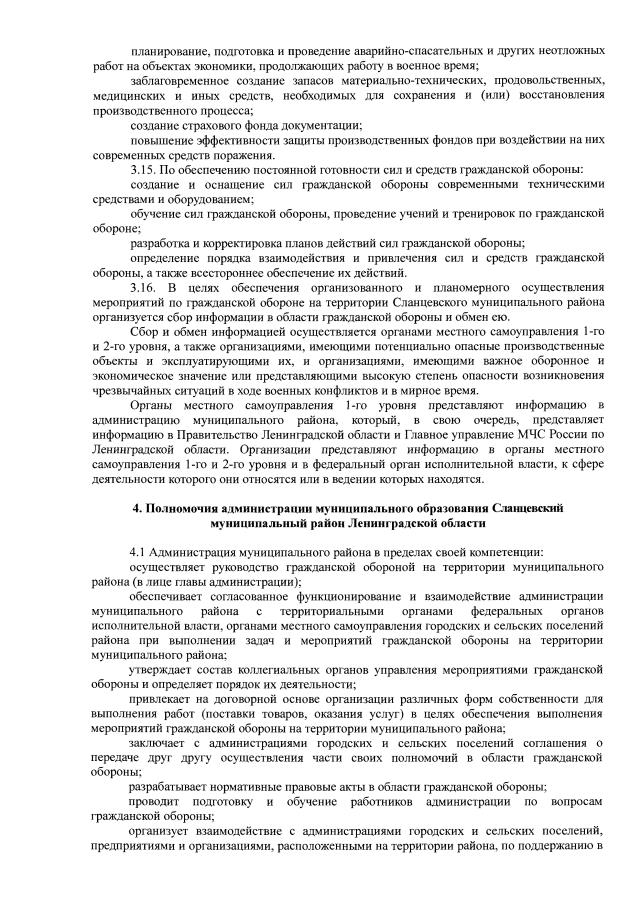 планирование, подготовка и проведение аварийно-спасательных и других неотложных работ на объектах экономики, продолжающих работу в военное время;

заблаговременное создание запасов материально-технических, продовольственных, медицинских и иных средств, необходимых для сохранения и (или) восстановления производственного процесса;

создание страхового фонда документации;

повышение эффективности защиты производственных фондов при воздействии на них современных средств поражения.

3.15. По обеспечению постоянной готовности сил и средств гражданской обороны:

создание и оснащение сил гражданской обороны современными техническими средствами и оборудованием;

обучение сил гражданской обороны, проведение учений и тренировок по гражданской обороне;

разработка и корректировка планов действий сил гражданской обороны;

определение порядка взаимодействия и привлечения сил и средств гражданской обороны, а также всестороннее обеспечение их действий.

3.16. В целях обеспечения организованного и планомерного осуществления мероприятий по гражданской обороне на территории Сланцевского муниципального района организуется сбор информации в области гражданской обороны и обмен ею.

Сбор и обмен информацией осуществляется органами местного самоуправления 1-го и 2-го уровня, а также организациями, имеющими потенциально опасные производственные объекты и эксплуатирующими их, и организациями, имеющими важное оборонное и экономическое значение или представляющими высокую степень опасности возникновения чрезвычайных ситуаций в ходе военных конфликтов и в мирное время.

Органы местного самоуправления 1-го уровня представляют информацию в администрацию муниципального района, который, в свою очередь, представляет информацию в Правительство Ленинградской области и Главное управление МЧС России по Ленинградской области. Организации представляют информацию в органы местного самоуправления 1-го и 2-го уровня и в федеральный орган исполнительной власти, к сфере деятельности которого они относятся или в ведении которых находятся.

4. Полномочия администрации муниципального образования Сланцевский муниципальный район Ленинградской области

4.1 Администрация муниципального района в пределах своей компетенции:

осуществляет руководство гражданской обороной на территории муниципального района (в лице главы администрации);

обеспечивает согласованное функционирование и взаимодействие администрации муниципального района с территориальными органами федеральных органов исполнительной власти, органами местного самоуправления городских и сельских поселений района при выполнении задач и мероприятий гражданской обороны на территории муниципального района;

утверждает состав коллегиальных органов управления мероприятиями гражданской обороны и определяет порядок их деятельности;

привлекает на договорной основе организации различных форм собственности для выполнения работ (поставки товаров, оказания услуг) в целях обеспечения выполнения мероприятий гражданской обороны на территории муниципального района;

заключает с администрациями городских и сельских поселений соглашения о передаче друг другу осуществления части своих полномочий в области гражданской обороны;

разрабатывает нормативные правовые акты в области гражданской обороны;

проводит подготовку и обучение работников администрации по вопросам гражданской обороны;

организует взаимодействие с администрациями городских и сельских поселений, предприятиями и организациями, расположенными на территории района, по поддержанию в